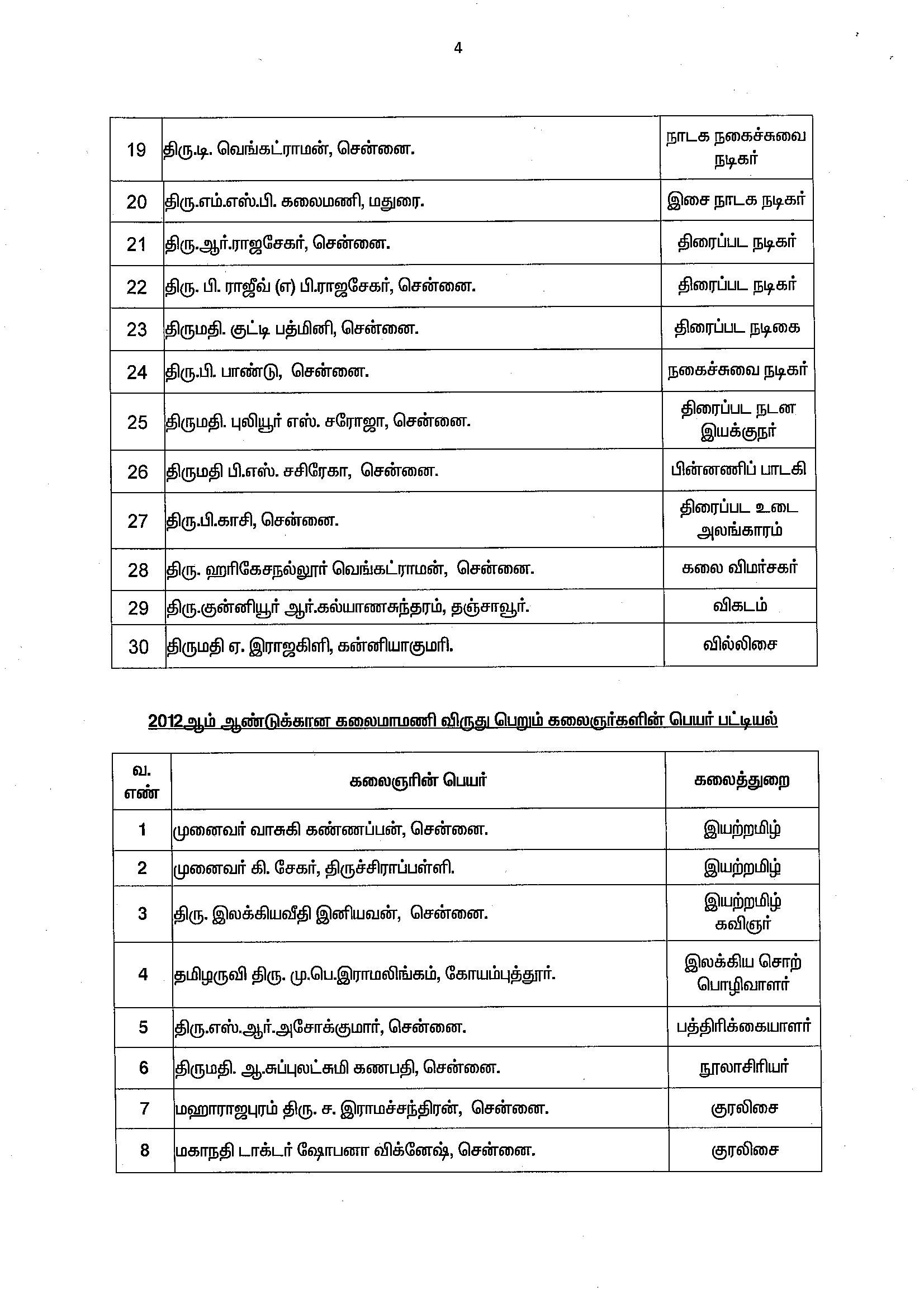 4

| | | |
|---|---|---|
| 19 | திரு.டி. வெங்கட்ராமன், சென்னை. | நாடக நகைச்சுவை நடிகர் |
| 20 | திரு.எம்.எஸ்.பி. கலைமணி, மதுரை. | இசை நாடக நடிகர் |
| 21 | திரு.ஆர்.ராஜசேகர், சென்னை. | திரைப்பட நடிகர் |
| 22 | திரு. பி. ராஜீவ் (எ) பி.ராஜசேகர், சென்னை. | திரைப்பட நடிகர் |
| 23 | திருமதி. குட்டி பத்மினி, சென்னை. | திரைப்பட நடிகை |
| 24 | திரு.பி. பாண்டு, சென்னை. | நகைச்சுவை நடிகர் |
| 25 | திருமதி. புலியூர் எஸ். சரோஜா, சென்னை. | திரைப்பட நடன இயக்குநர் |
| 26 | திருமதி பி.எஸ். சசிரேகா, சென்னை. | பின்னணிப் பாடகி |
| 27 | திரு.பி.காசி, சென்னை. | திரைப்பட உடை அலங்காரம் |
| 28 | திரு. ஹரிகேசநல்லூர் வெங்கட்ராமன், சென்னை. | கலை விமர்சகர் |
| 29 | திரு.குன்னியூர் ஆர்.கல்யாணசுந்தரம், தஞ்சாவூர். | விகடம் |
| 30 | திருமதி ஏ. இராஜகிளி, கன்னியாகுமரி. | வில்லிசை |

2012ஆம் ஆண்டுக்கான கலைமாமணி விருது பெறும் கலைஞர்களின் பெயர் பட்டியல்

| வ. எண் | கலைஞரின் பெயர் | கலைத்துறை |
|---|---|---|
| 1 | முனைவர் வாசுகி கண்ணப்பன், சென்னை. | இயற்றமிழ் |
| 2 | முனைவர் கி. சேகர், திருச்சிராப்பள்ளி. | இயற்றமிழ் |
| 3 | திரு. இலக்கியவீதி இனியவன், சென்னை. | இயற்றமிழ் கவிஞர் |
| 4 | தமிழருவி திரு. மு.பெ.இராமலிங்கம், கோயம்புத்தூர். | இலக்கிய சொற் பொழிவாளர் |
| 5 | திரு.எஸ்.ஆர்.அசோக்குமார், சென்னை. | பத்திரிக்கையாளர் |
| 6 | திருமதி. ஆ.சுப்புலட்சுமி கணபதி, சென்னை. | நூலாசிரியர் |
| 7 | மஹாராஜபுரம் திரு. ச. இராமச்சந்திரன், சென்னை. | குரலிசை |
| 8 | மகாநதி டாக்டர் ஷோபனா விக்னேஷ், சென்னை. | குரலிசை |